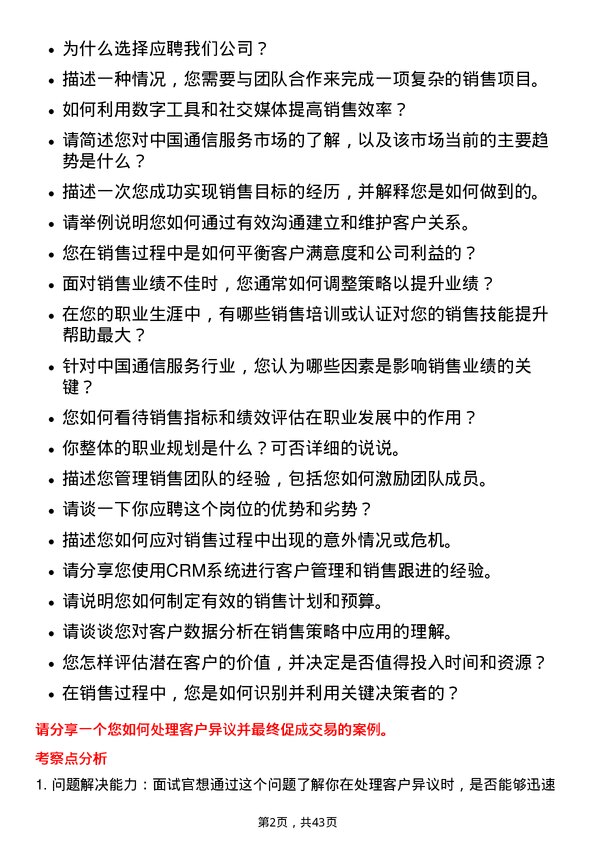 • 为什么选择应聘我们公司？
• 描述一种情况，您需要与团队合作来完成一项复杂的销售项目。
• 如何利用数字工具和社交媒体提高销售效率？
• 请简述您对中国通信服务市场的了解，以及该市场当前的主要趋势是什么？
• 描述一次您成功实现销售目标的经历，并解释您是如何做到的。
• 请举例说明您如何通过有效沟通建立和维护客户关系。
• 您在销售过程中是如何平衡客户满意度和公司利益的？
• 面对销售业绩不佳时，您通常如何调整策略以提升业绩？
• 在您的职业生涯中，有哪些销售培训或认证对您的销售技能提升帮助最大？
• 针对中国通信服务行业，您认为哪些因素是影响销售业绩的关键？
• 您如何看待销售指标和绩效评估在职业发展中的作用？
• 你整体的职业规划是什么？可否详细的说说。
• 描述您管理销售团队的经验，包括您如何激励团队成员。
• 请谈一下你应聘这个岗位的优势和劣势？
• 描述您如何应对销售过程中出现的意外情况或危机。
• 请分享您使用CRM系统进行客户管理和销售跟进的经验。
• 请说明您如何制定有效的销售计划和预算。
• 请谈谈您对客户数据分析在销售策略中应用的理解。
• 您怎样评估潜在客户的价值，并决定是否值得投入时间和资源？
• 在销售过程中，您是如何识别并利用关键决策者的？

请分享一个您如何处理客户异议并最终促成交易的案例。

考察点分析

1. 问题解决能力：面试官想通过这个问题了解你在处理客户异议时，是否能够迅速

第2页，共43页